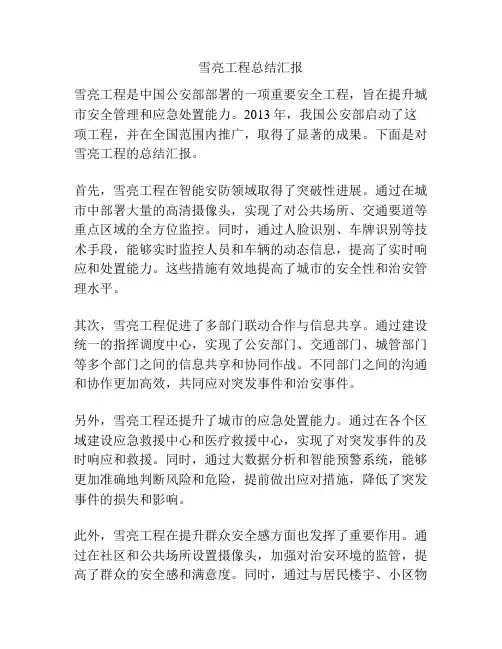 雪亮工程总结汇报

雪亮工程是中国公安部部署的一项重要安全工程，旨在提升城市安全管理和应急处置能力。2013 年，我国公安部启动了这项工程，并在全国范围内推广，取得了显著的成果。下面是对雪亮工程的总结汇报。

首先，雪亮工程在智能安防领域取得了突破性进展。通过在城市中部署大量的高清摄像头，实现了对公共场所、交通要道等重点区域的全方位监控。同时，通过人脸识别、车牌识别等技术手段，能够实时监控人员和车辆的动态信息，提高了实时响应和处置能力。这些措施有效地提高了城市的安全性和治安管理水平。

其次，雪亮工程促进了多部门联动合作与信息共享。通过建设统一的指挥调度中心，实现了公安部门、交通部门、城管部门等多个部门之间的信息共享和协同作战。不同部门之间的沟通和协作更加高效，共同应对突发事件和治安事件。

另外，雪亮工程还提升了城市的应急处置能力。通过在各个区域建设应急救援中心和医疗救援中心，实现了对突发事件的及时响应和救援。同时，通过大数据分析和智能预警系统，能够更加准确地判断风险和危险，提前做出应对措施，降低了突发事件的损失和影响。

此外，雪亮工程在提升群众安全感方面也发挥了重要作用。通过在社区和公共场所设置摄像头，加强对治安环境的监管，提高了群众的安全感和满意度。同时，通过与居民楼宇、小区物